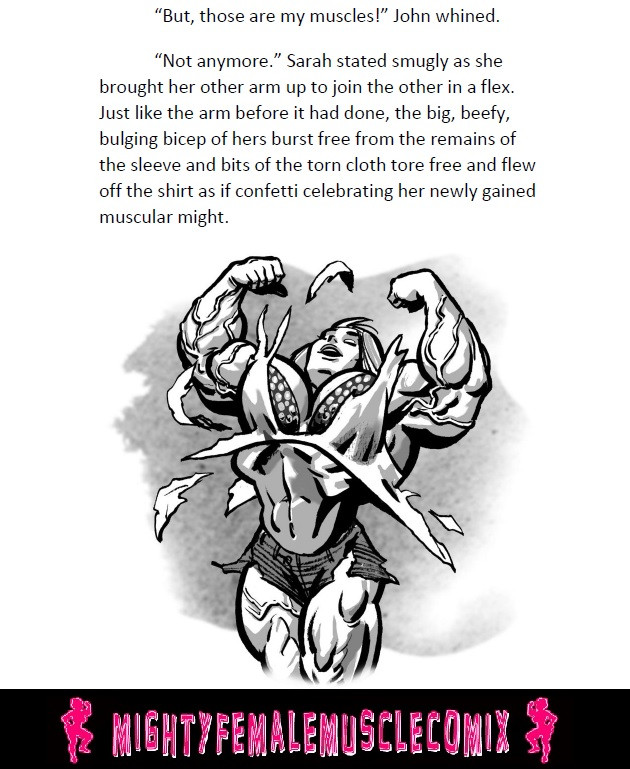 "But, those are my muscles!" John whined.

"Not anymore." Sarah stated smugly as she brought her other arm up to join the other in a flex. Just like the arm before it had done, the big, beefy, bulging bicep of hers burst free from the remains of the sleeve and bits of the torn cloth tore free and flew off the shirt as if confetti celebrating her newly gained muscular might.

MIGHTYFEMALEMUSCLECOMIX